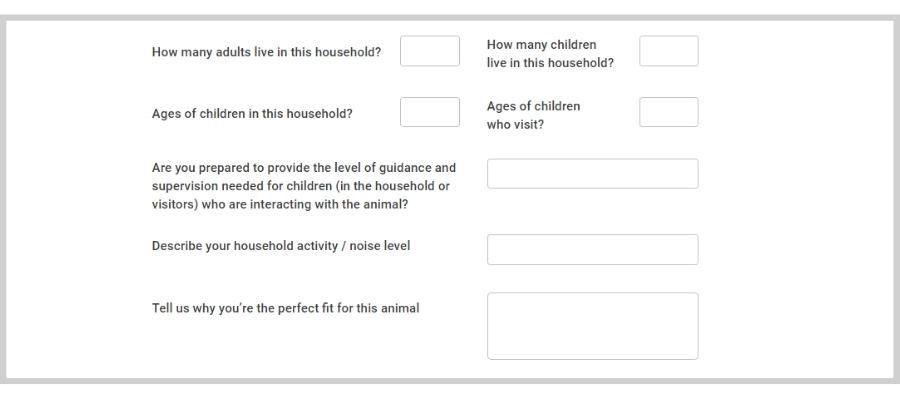 How many adults live in this household?

How many children live in this household?

Ages of children in this household?

Ages of children who visit?

Are you prepared to provide the level of guidance and supervision needed for children (in the household or visitors) who are interacting with the animal?

Describe your household activity / noise level

Tell us why you're the perfect fit for this animal